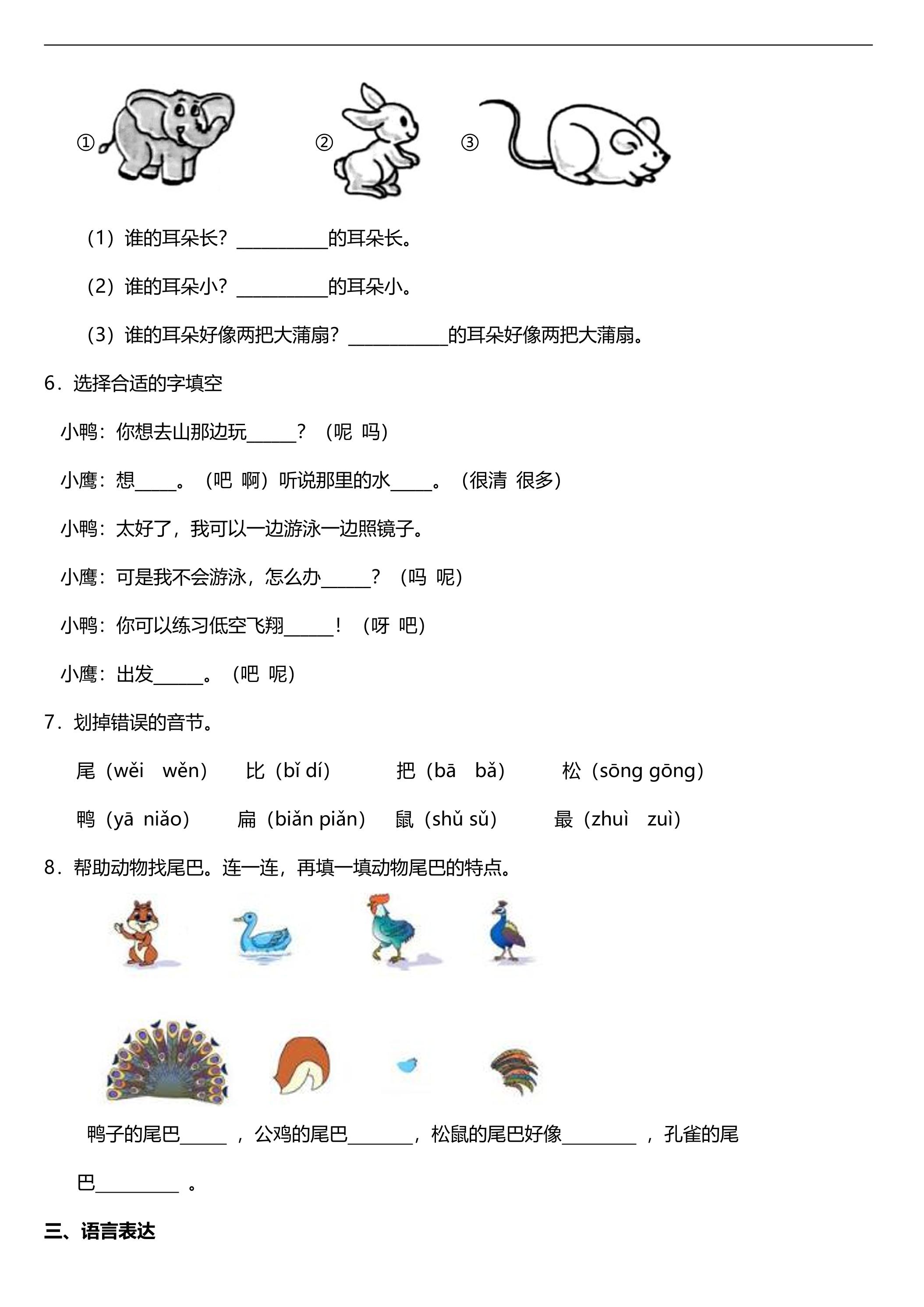 ① ② ③

（1）谁的耳朵长？____的耳朵长。

（2）谁的耳朵小？____的耳朵小。

（3）谁的耳朵好像两把大蒲扇？____的耳朵好像两把大蒲扇。

6．选择合适的字填空

小鸭：你想去山那边玩____？（呢 吗）

小鹰：想____。（吧 啊）听说那里的水____。（很清 很多）

小鸭：太好了，我可以一边游泳一边照镜子。

小鹰：可是我不会游泳，怎么办____？（吗 呢）

小鸭：你可以练习低空飞翔____！（呀 吧）

小鹰：出发____。（吧 呢）

7．划掉错误的音节。

尾（wěi wěn） 比（bǐ dí） 把（bā bǎ） 松（sōng gōng）

鸭（yā niǎo） 扁（biǎn piǎn） 鼠（shǔ sǔ） 最（zhuì zuì）

8．帮助动物找尾巴。连一连，再填一填动物尾巴的特点。

鸭子的尾巴____，公鸡的尾巴____，松鼠的尾巴好像____，孔雀的尾巴____。

三、语言表达